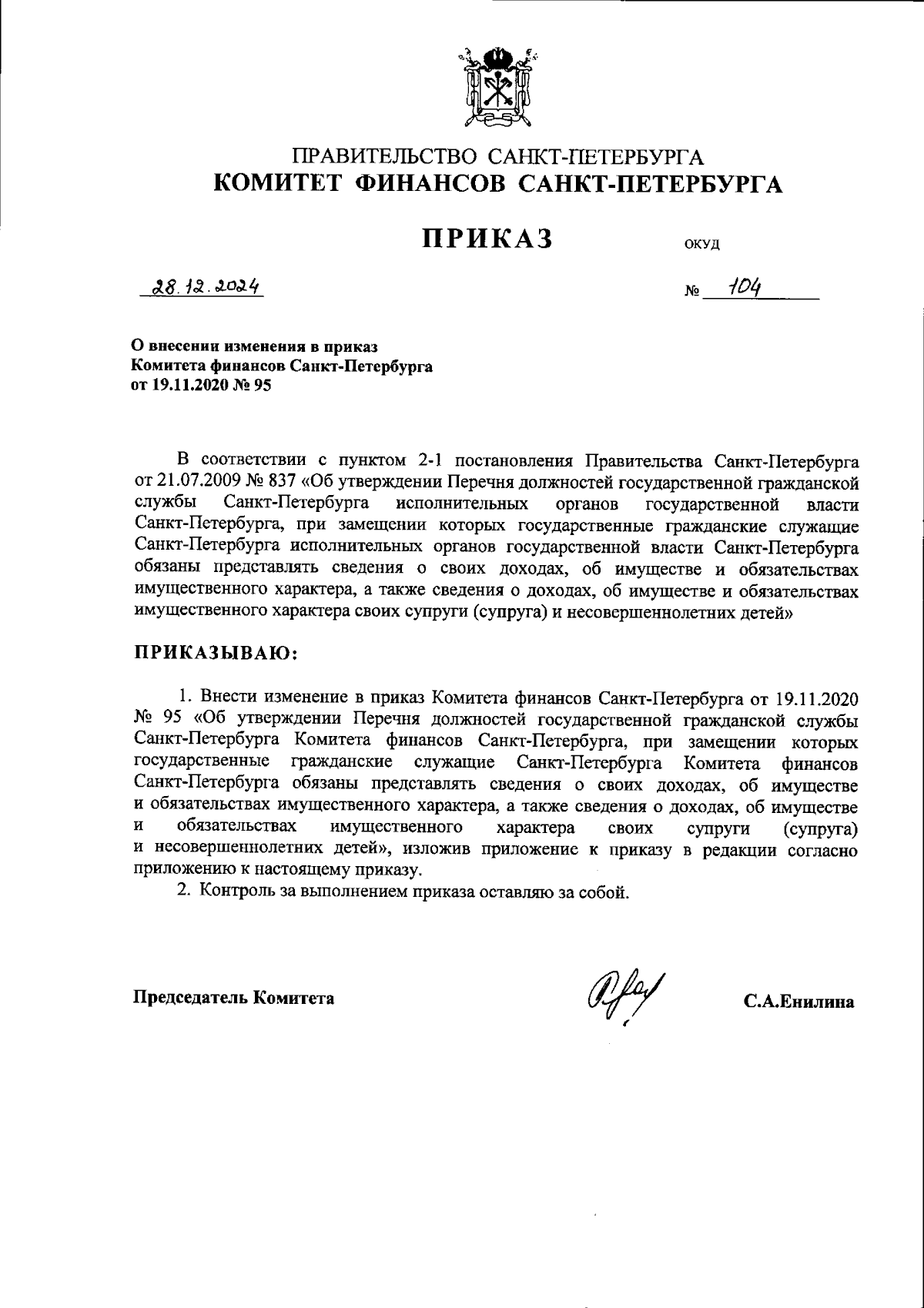 ПРАВИТЕЛЬСТВО САНКТ-ПЕТЕРБУРГА
КОМИТЕТ ФИНАНСОВ САНКТ-ПЕТЕРБУРГА

ПРИКАЗ

ОКУД

28.12.2024

№ 104

О внесении изменения в приказ Комитета финансов Санкт-Петербурга от 19.11.2020 № 95

В соответствии с пунктом 2-1 постановления Правительства Санкт-Петербурга от 21.07.2009 № 837 «Об утверждении Перечня должностей государственной гражданской службы Санкт-Петербурга исполнительных органов государственной власти Санкт-Петербурга, при замещении которых государственные гражданские служащие Санкт-Петербурга исполнительных органов государственной власти Санкт-Петербурга обязаны представлять сведения о своих доходах, об имуществе и обязательствах имущественного характера, а также сведения о доходах, об имуществе и обязательствах имущественного характера своих супруги (супруга) и несовершеннолетних детей»

ПРИКАЗЫВАЮ:

1. Внести изменение в приказ Комитета финансов Санкт-Петербурга от 19.11.2020 № 95 «Об утверждении Перечня должностей государственной гражданской службы Санкт-Петербурга Комитета финансов Санкт-Петербурга, при замещении которых государственные гражданские служащие Санкт-Петербурга Комитета финансов Санкт-Петербурга обязаны представлять сведения о своих доходах, об имуществе и обязательствах имущественного характера, а также сведения о доходах, об имуществе и обязательствах имущественного характера своих супруги (супруга) и несовершеннолетних детей», изложив приложение к приказу в редакции согласно приложению к настоящему приказу.

2. Контроль за выполнением приказа оставляю за собой.

Председатель Комитета

С.А.Енилина